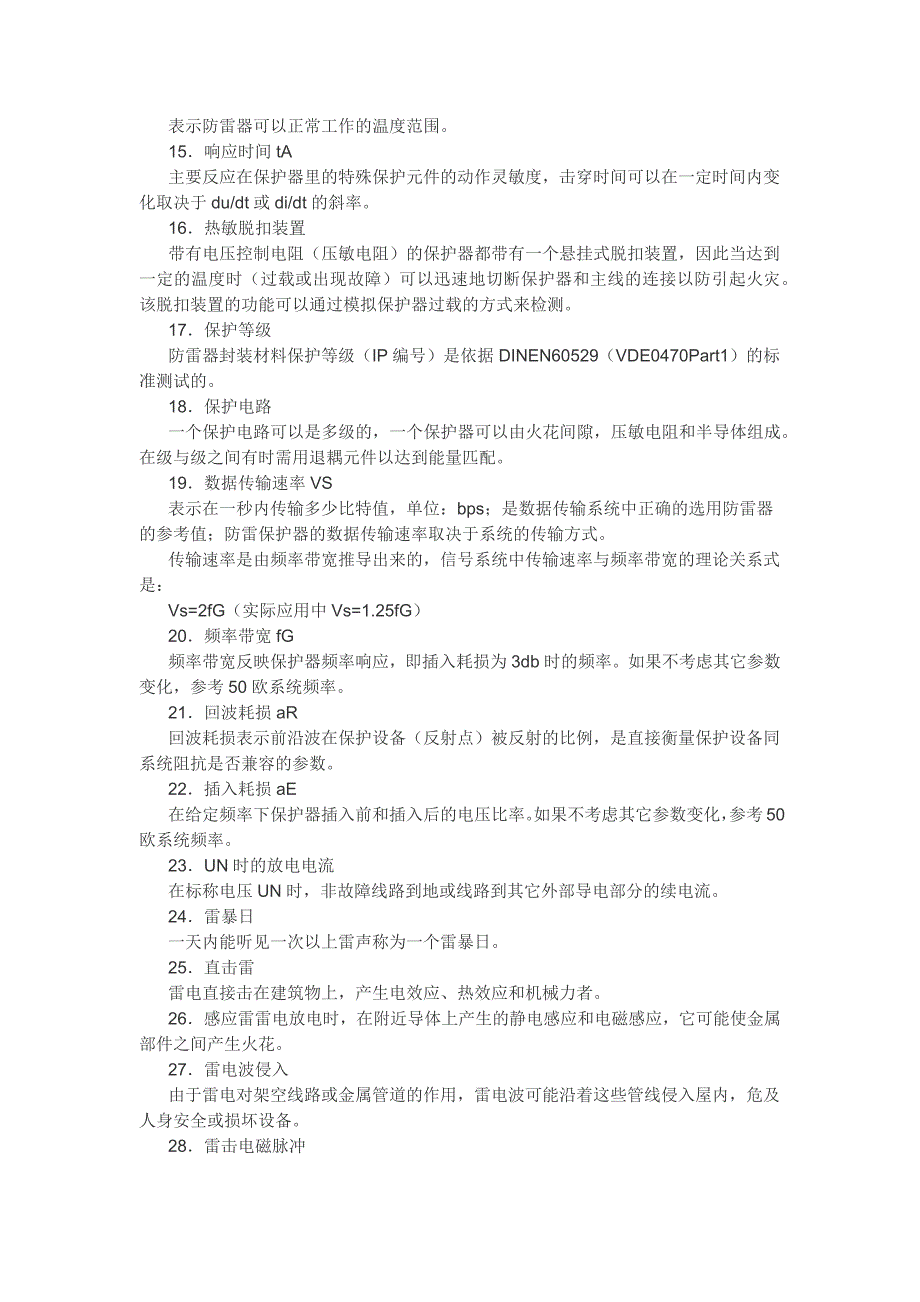 表示防雷器可以正常工作的温度范围。

15．响应时间 tA

主要反应在保护器里的特殊保护元件的动作灵敏度，击穿时间可以在一定时间内变化取决于 du/dt 或 di/dt 的斜率。

16．热敏脱扣装置

带有电压控制电阻（压敏电阻）的保护器都带有一个悬挂式脱扣装置，因此当达到一定的温度时（过载或出现故障）可以迅速地切断保护器和主线的连接以防引起火灾。该脱扣装置的功能可以通过模拟保护器过载的方式来检测。

17．保护等级

防雷器封装材料保护等级（IP 编号）是依据 DINEN60529（VDE0470Part1）的标准测试的。

18．保护电路

一个保护电路可以是多级的，一个保护器可以由火花间隙，压敏电阻和半导体组成。在级与级之间有时需用退耦元件以达到能量匹配。

19．数据传输速率 VS

表示在一秒内传输多少比特值，单位：bps；是数据传输系统中正确的选用防雷器的参考值；防雷保护器的数据传输速率取决于系统的传输方式。

传输速率是由频率带宽推导出来的，信号系统中传输速率与频率带宽的理论关系式是：

Vs=2fG（实际应用中 Vs=1.25fG）

20．频率带宽 fG

频率带宽反映保护器频率响应，即插入耗损为 3db 时的频率。如果不考虑其它参数变化，参考 50 欧系统频率。

21．回波耗损 aR

回波耗损表示前沿波在保护设备（反射点）被反射的比例，是直接衡量保护设备同系统阻抗是否兼容的参数。

22．插入耗损 aE

在给定频率下保护器插入前和插入后的电压比率。如果不考虑其它参数变化，参考 50 欧系统频率。

23．UN 时的放电电流

在标称电压 UN 时，非故障线路到地或线路到其它外部导电部分的续电流。

24．雷暴日

一天内能听见一次以上雷声称为一个雷暴日。

25．直击雷

雷电直接击在建筑物上，产生电效应、热效应和机械力者。

26．感应雷雷电放电时，在附近导体上产生的静电感应和电磁感应，它可能使金属部件之间产生火花。

27．雷电波侵入

由于雷电对架空线路或金属管道的作用，雷电波可能沿着这些管线侵入屋内，危及人身安全或损坏设备。

28．雷击电磁脉冲